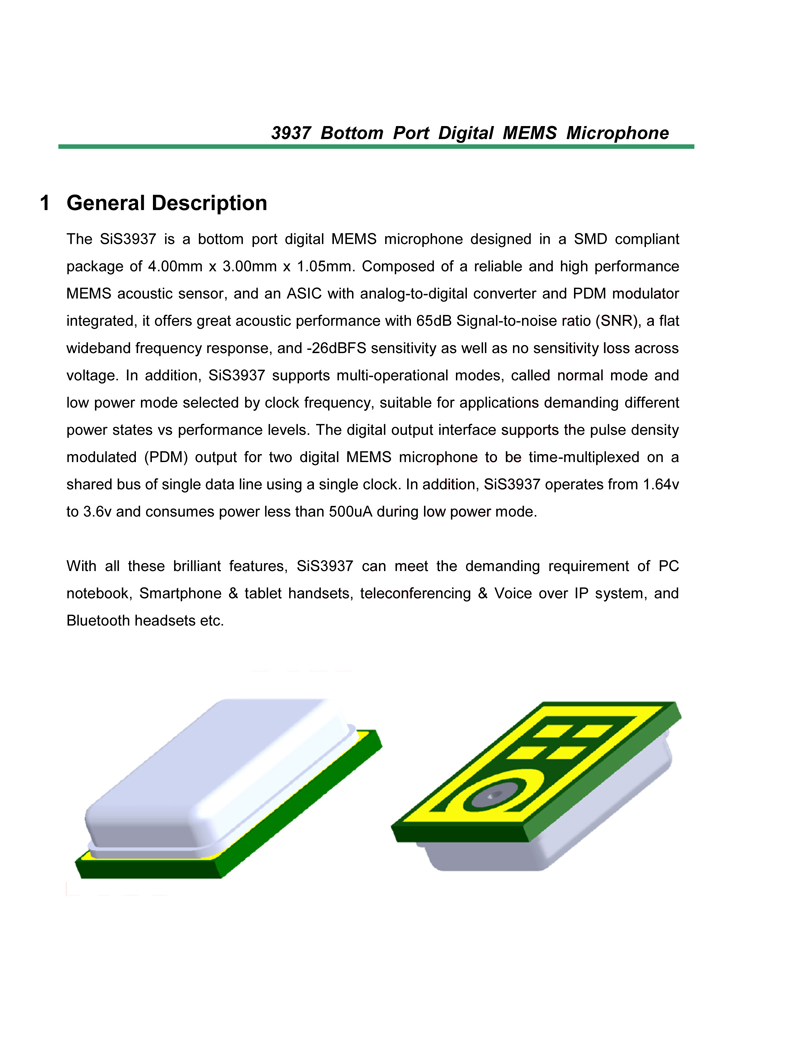 3937 Bottom Port Digital MEMS Microphone

1 General Description

The SiS3937 is a bottom port digital MEMS microphone designed in a SMD compliant package of 4.00mm x 3.00mm x 1.05mm. Composed of a reliable and high performance MEMS acoustic sensor, and an ASIC with analog-to-digital converter and PDM modulator integrated, it offers great acoustic performance with 65dB Signal-to-noise ratio (SNR), a flat wideband frequency response, and -26dBFS sensitivity as well as no sensitivity loss across voltage. In addition, SiS3937 supports multi-operational modes, called normal mode and low power mode selected by clock frequency, suitable for applications demanding different power states vs performance levels. The digital output interface supports the pulse density modulated (PDM) output for two digital MEMS microphone to be time-multiplexed on a shared bus of single data line using a single clock. In addition, SiS3937 operates from 1.64v to 3.6v and consumes power less than 500uA during low power mode.

With all these brilliant features, SiS3937 can meet the demanding requirement of PC notebook, Smartphone & tablet handsets, teleconferencing & Voice over IP system, and Bluetooth headsets etc.